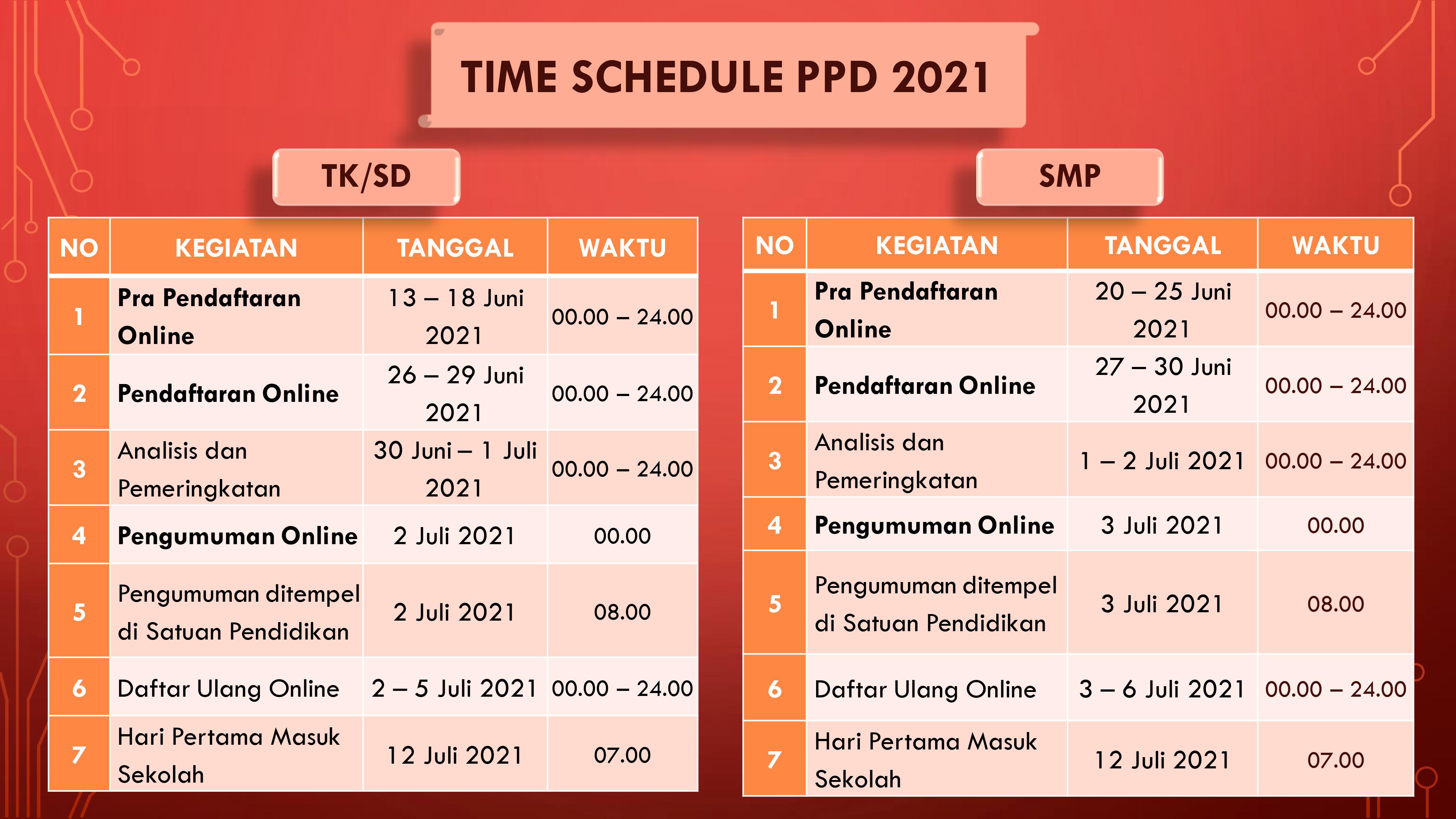 TIME SCHEDULE PPD 2021

TK/SD

| NO | KEGIATAN | TANGGAL | WAKTU |
|---|---|---|---|
| 1 | Pra Pendaftaran Online | 13 – 18 Juni 2021 | 00.00 – 24.00 |
| 2 | Pendaftaran Online | 26 – 29 Juni 2021 | 00.00 – 24.00 |
| 3 | Analisis dan Pemeringkatan | 30 Juni – 1 Juli 2021 | 00.00 – 24.00 |
| 4 | Pengumuman Online | 2 Juli 2021 | 00.00 |
| 5 | Pengumuman ditempel di Satuan Pendidikan | 2 Juli 2021 | 08.00 |
| 6 | Daftar Ulang Online | 2 – 5 Juli 2021 | 00.00 – 24.00 |
| 7 | Hari Pertama Masuk Sekolah | 12 Juli 2021 | 07.00 |

SMP

| NO | KEGIATAN | TANGGAL | WAKTU |
|---|---|---|---|
| 1 | Pra Pendaftaran Online | 20 – 25 Juni 2021 | 00.00 – 24.00 |
| 2 | Pendaftaran Online | 27 – 30 Juni 2021 | 00.00 – 24.00 |
| 3 | Analisis dan Pemeringkatan | 1 – 2 Juli 2021 | 00.00 – 24.00 |
| 4 | Pengumuman Online | 3 Juli 2021 | 00.00 |
| 5 | Pengumuman ditempel di Satuan Pendidikan | 3 Juli 2021 | 08.00 |
| 6 | Daftar Ulang Online | 3 – 6 Juli 2021 | 00.00 – 24.00 |
| 7 | Hari Pertama Masuk Sekolah | 12 Juli 2021 | 07.00 |